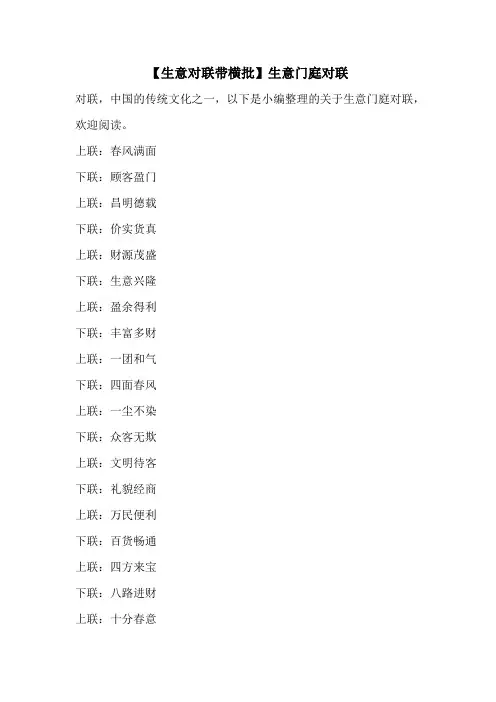 【生意对联带横批】生意门庭对联

对联，中国的传统文化之一，以下是小编整理的关于生意门庭对联，欢迎阅读。

上联：春风满面

下联：顾客盈门

上联：昌明德载

下联：价实货真

上联：财源茂盛

下联：生意兴隆

上联：盈余得利

下联：丰富多财

上联：一团和气

下联：四面春风

上联：一尘不染

下联：众客无欺

上联：文明待客

下联：礼貌经商

上联：万民便利

下联：百货畅通

上联：四方来宝

下联：八路进财

上联：十分春意